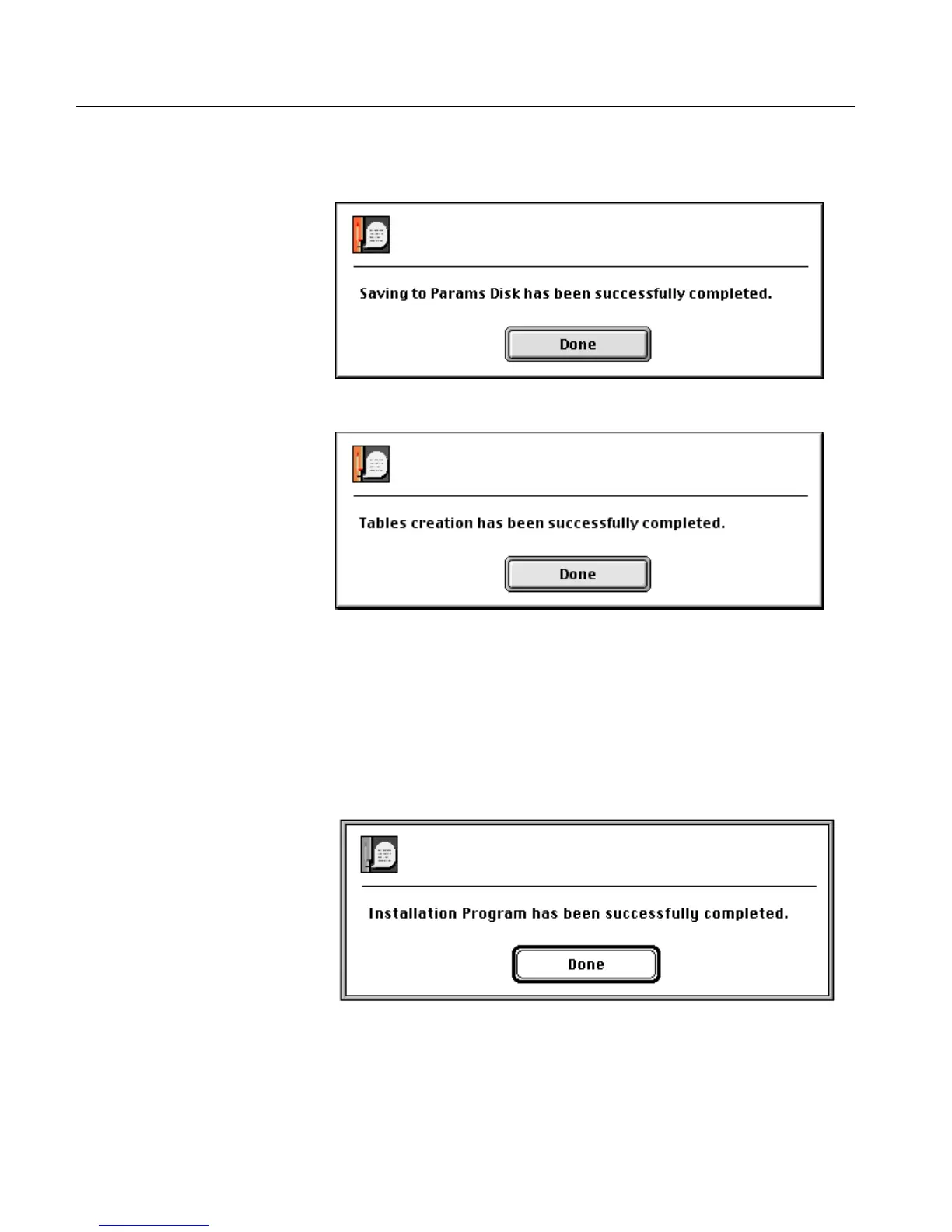 Saving to Params Disk has been successfully completed.

Done

Tables creation has been successfully completed.

Done

Installation Program has been successfully completed.

Done